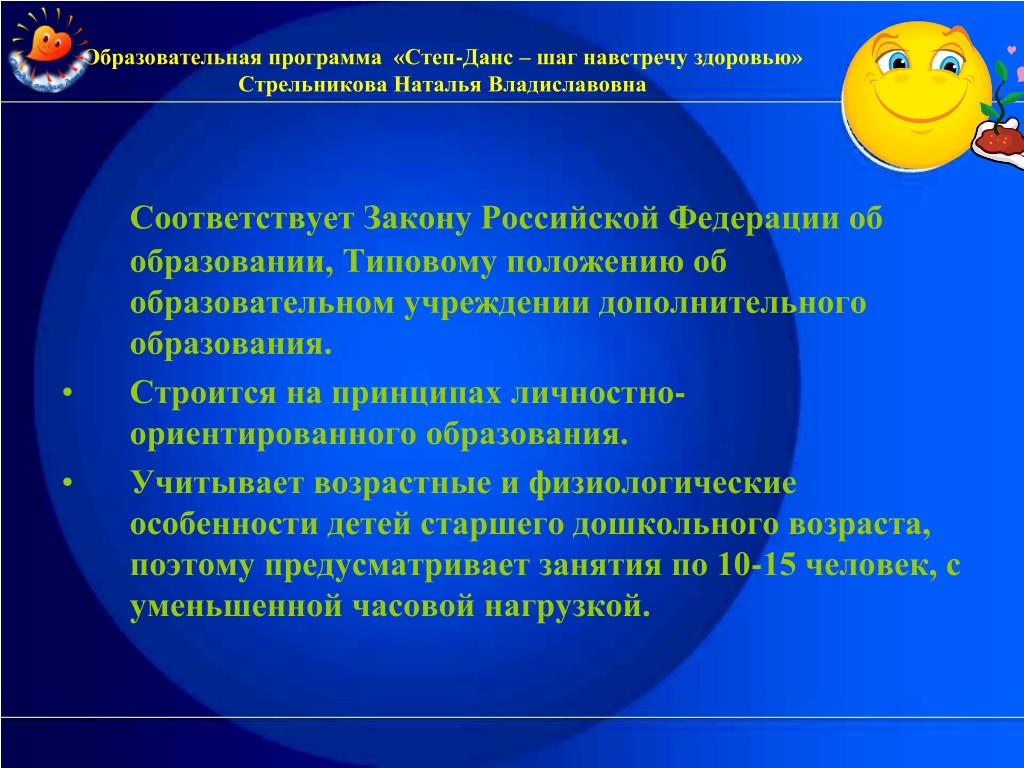 Образовательная программа «Степ-Данс – шаг навстречу здоровью»
Стрельникова Наталья Владиславовна

Соответствует Закону Российской Федерации об образовании, Типовому положению об образовательном учреждении дополнительного образования.

• Строится на принципах личностно-ориентированного образования.

• Учитывает возрастные и физиологические особенности детей старшего дошкольного возраста, поэтому предусматривает занятия по 10-15 человек, с уменьшенной часовой нагрузкой.